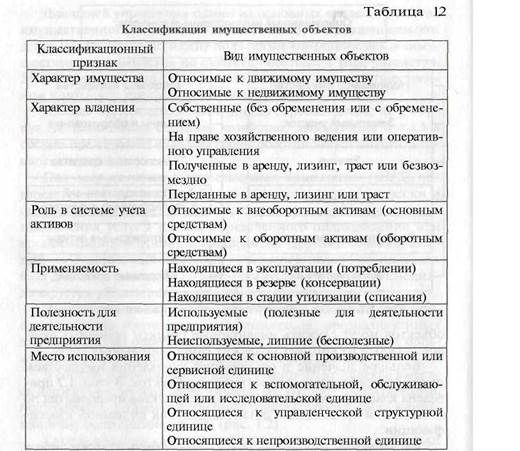 Таблица 12

Классификация имущественных объектов

| Классификационный признак | Вид имущественных объектов |
|---|---|
| Характер имущества | Относимые к движимому имуществу<br>Относимые к недвижимому имуществу |
| Характер владения | Собственные (без обременения или с обременением)<br>На праве хозяйственного ведения или оперативного управления<br>Полученные в аренду, лизинг, траст или безвозмездно<br>Переданные в аренду, лизинг или траст |
| Роль в системе учета активов | Относимые к внеоборотным активам (основным средствам)<br>Относимые к оборотным активам (оборотным средствам) |
| Применяемость | Находящиеся в эксплуатации (потреблении)<br>Находящиеся в резерве (консервации)<br>Находящиеся в стадии утилизации (списания) |
| Полезность для деятельности предприятия | Используемые (полезные для деятельности предприятия)<br>Неиспользуемые, лишние (бесполезные) |
| Место использования | Относящиеся к основной производственной или сервисной единице<br>Относящиеся к вспомогательной, обслуживающей или исследовательской единице<br>Относящиеся к управленческой структурной единице<br>Относящиеся к непроизводственной единице |